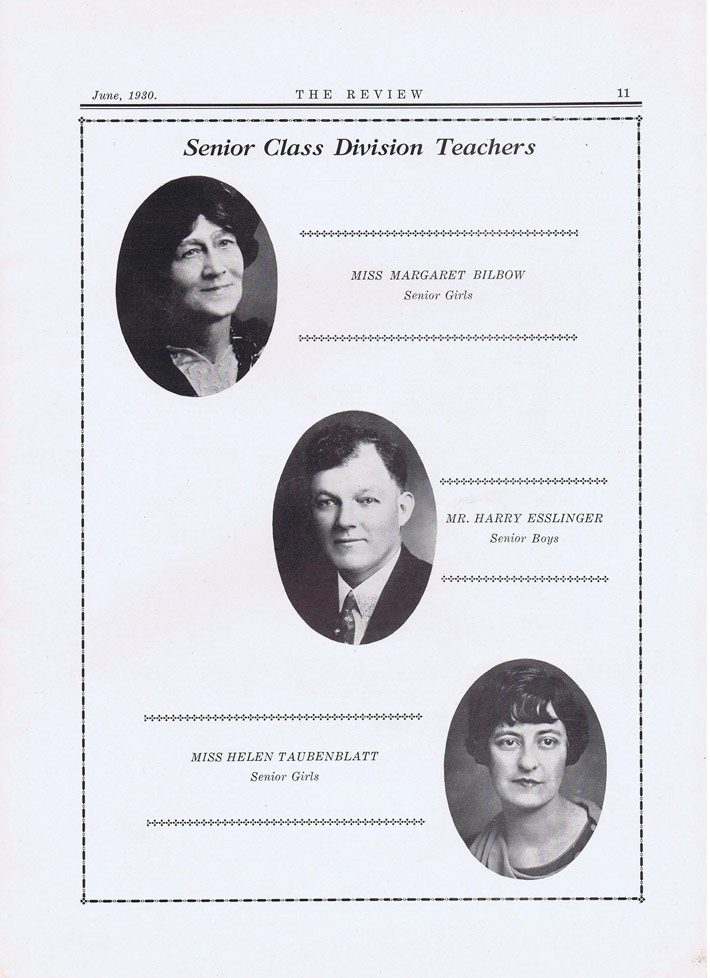 June, 1930. THE REVIEW 11

Senior Class Division Teachers

MISS MARGARET BILBOW
Senior Girls

MR. HARRY ESSLINGER
Senior Boys

MISS HELEN TAUBENBLATT
Senior Girls